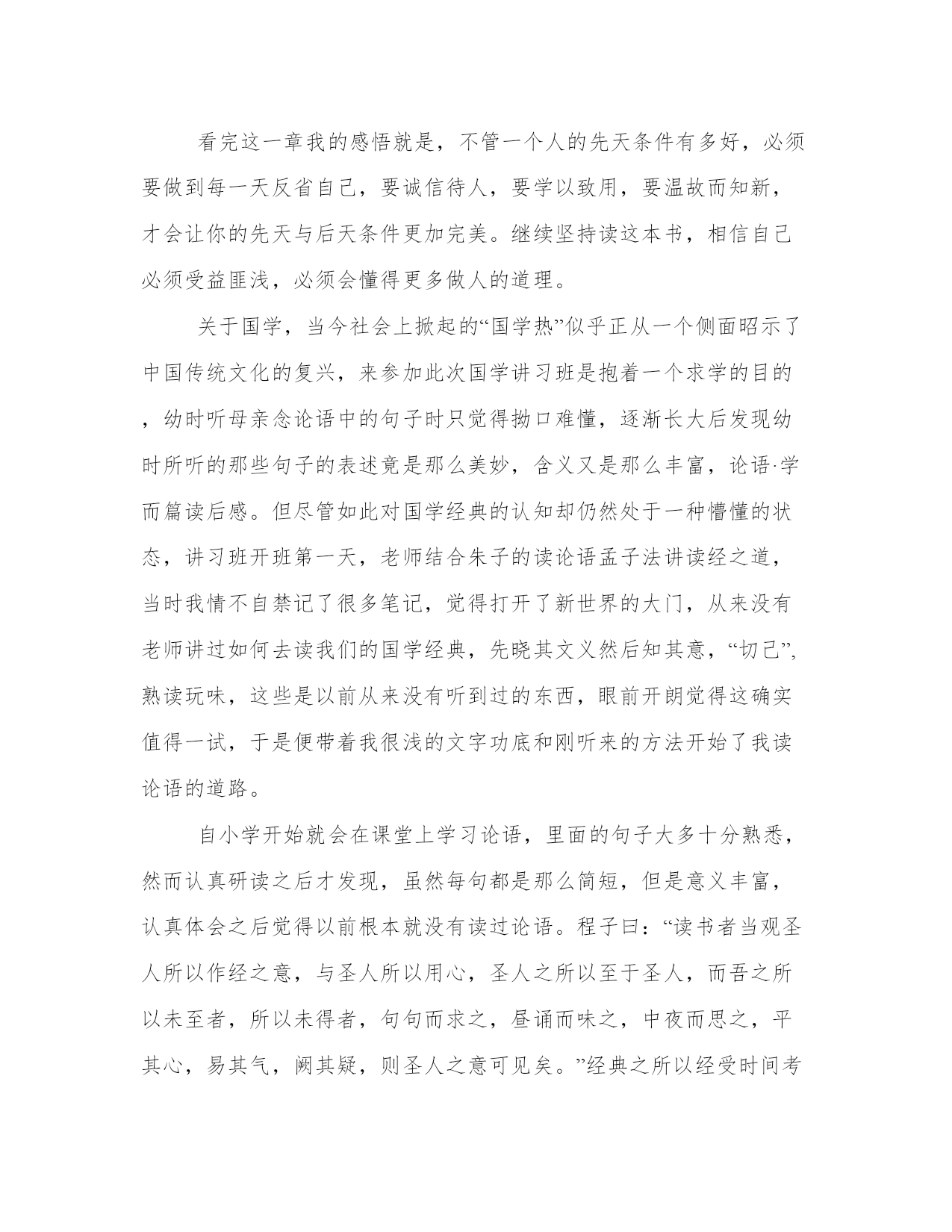 看完这一章我的感悟就是，不管一个人的先天条件有多好，必须要做到每一天反省自己，要诚信待人，要学以致用，要温故而知新，才会让你的先天与后天条件更加完美。继续坚持读这本书，相信自己必须受益匪浅，必须会懂得更多做人的道理。

关于国学，当今社会上掀起的“国学热”似乎正从一个侧面昭示了中国传统文化的复兴，来参加此次国学讲习班是抱着一个求学的目的，幼时听母亲念论语中的句子时只觉得拗口难懂，逐渐长大后发现幼时所听的那些句子的表述竟是那么美妙，含义又是那么丰富，论语·学而篇读后感。但尽管如此对国学经典的认知却仍然处于一种懵懂的状态，讲习班开班第一天，老师结合朱子的读论语孟子法讲读经之道，当时我情不自禁记了很多笔记，觉得打开了新世界的大门，从来没有老师讲过如何去读我们的国学经典，先晓其文义然后知其意，“切己”，熟读玩味，这些是以前从来没有听到过的东西，眼前开朗觉得这确实值得一试，于是便带着我很浅的文字功底和刚听来的方法开始了我读论语的道路。

自小学开始就会在课堂上学习论语，里面的句子大多十分熟悉，然而认真研读之后才发现，虽然每句都是那么简短，但是意义丰富，认真体会之后觉得以前根本就没有读过论语。程子曰：“读书者当观圣人所以作经之意，与圣人所以用心，圣人之所以至于圣人，而吾之所以未至者，所以未得者，句句而求之，昼诵而味之，中夜而思之，平其心，易其气，阙其疑，则圣人之意可见矣。”经典之所以经受时间考